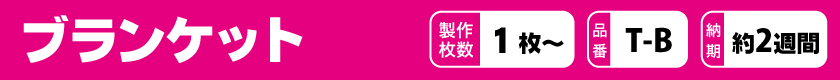 ブランケット

製作枚数 1 枚〜

品番 T-B

納期 約2週間